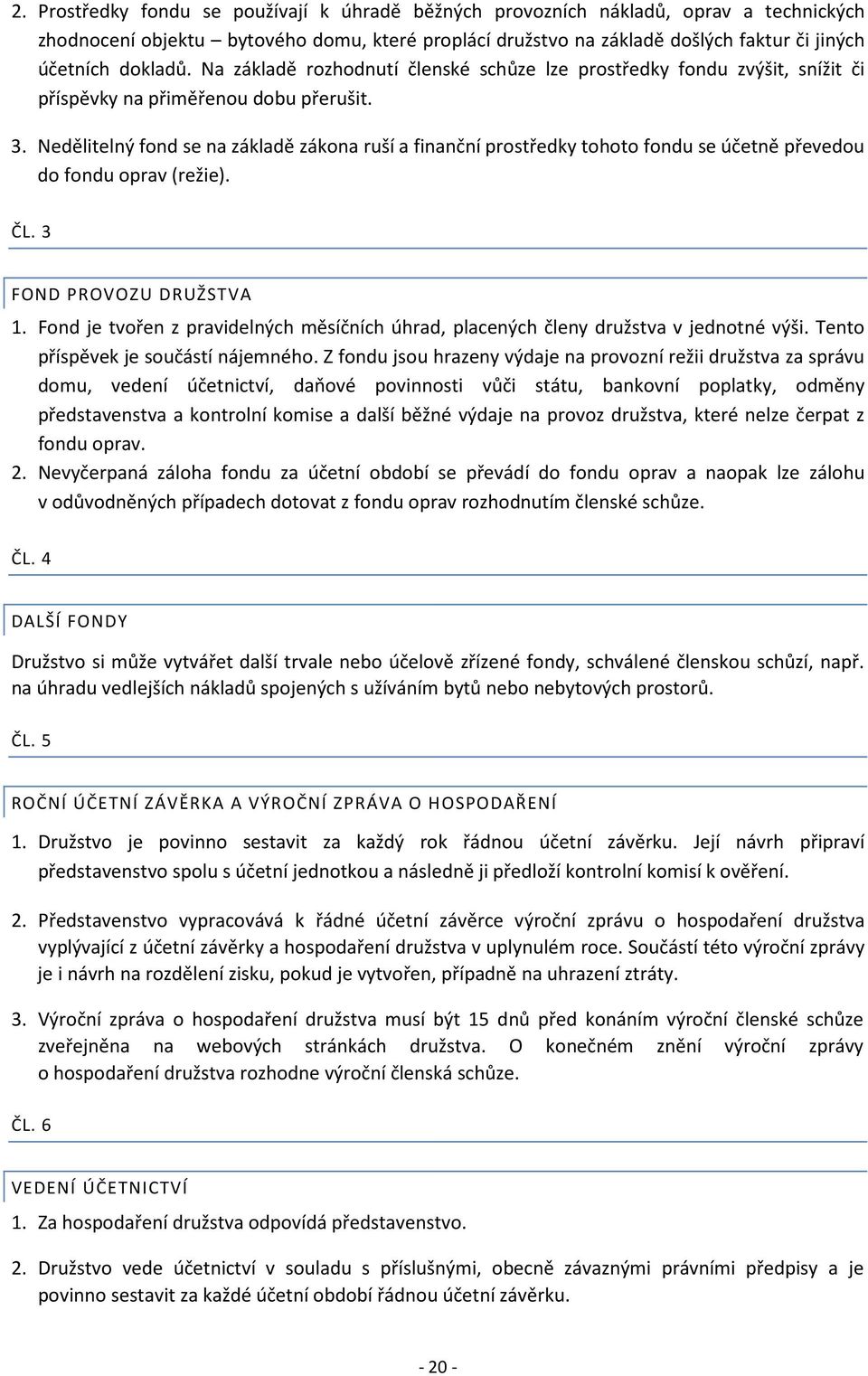 2. Prostředky fondu se používají k úhradě běžných provozních nákladů, oprav a technických zhodnocení objektu – bytového domu, které proplácí družstvo na základě došlých faktur či jiných účetních dokladů. Na základě rozhodnutí členské schůze lze prostředky fondu zvýšit, snížit či příspěvky na přiměřenou dobu přerušit.

3. Nedělitelný fond se na základě zákona ruší a finanční prostředky tohoto fondu se účetně převedou do fondu oprav (režie).

ČL. 3

FOND PROVOZU DRUŽSTVA

1. Fond je tvořen z pravidelných měsíčních úhrad, placených členy družstva v jednotné výši. Tento příspěvek je součástí nájemného. Z fondu jsou hrazeny výdaje na provozní režii družstva za správu domu, vedení účetnictví, daňové povinnosti vůči státu, bankovní poplatky, odměny představenstva a kontrolní komise a další běžné výdaje na provoz družstva, které nelze čerpat z fondu oprav.

2. Nevyčerpaná záloha fondu za účetní období se převádí do fondu oprav a naopak lze zálohu v odůvodněných případech dotovat z fondu oprav rozhodnutím členské schůze.

ČL. 4

DALŠÍ FONDY

Družstvo si může vytvářet další trvale nebo účelově zřízené fondy, schválené členskou schůzí, např. na úhradu vedlejších nákladů spojených s užíváním bytů nebo nebytových prostorů.

ČL. 5

ROČNÍ ÚČETNÍ ZÁVĚRKA A VÝROČNÍ ZPRÁVA O HOSPODAŘENÍ

1. Družstvo je povinno sestavit za každý rok řádnou účetní závěrku. Její návrh připraví představenstvo spolu s účetní jednotkou a následně ji předloží kontrolní komisí k ověření.

2. Představenstvo vypracovává k řádné účetní závěrce výroční zprávu o hospodaření družstva vyplývající z účetní závěrky a hospodaření družstva v uplynulém roce. Součástí této výroční zprávy je i návrh na rozdělení zisku, pokud je vytvořen, případně na uhrazení ztráty.

3. Výroční zpráva o hospodaření družstva musí být 15 dnů před konáním výroční členské schůze zveřejněna na webových stránkách družstva. O konečném znění výroční zprávy o hospodaření družstva rozhodne výroční členská schůze.

ČL. 6

VEDENÍ ÚČETNICTVÍ

1. Za hospodaření družstva odpovídá představenstvo.

2. Družstvo vede účetnictví v souladu s příslušnými, obecně závaznými právními předpisy a je povinno sestavit za každé účetní období řádnou účetní závěrku.

- 20 -